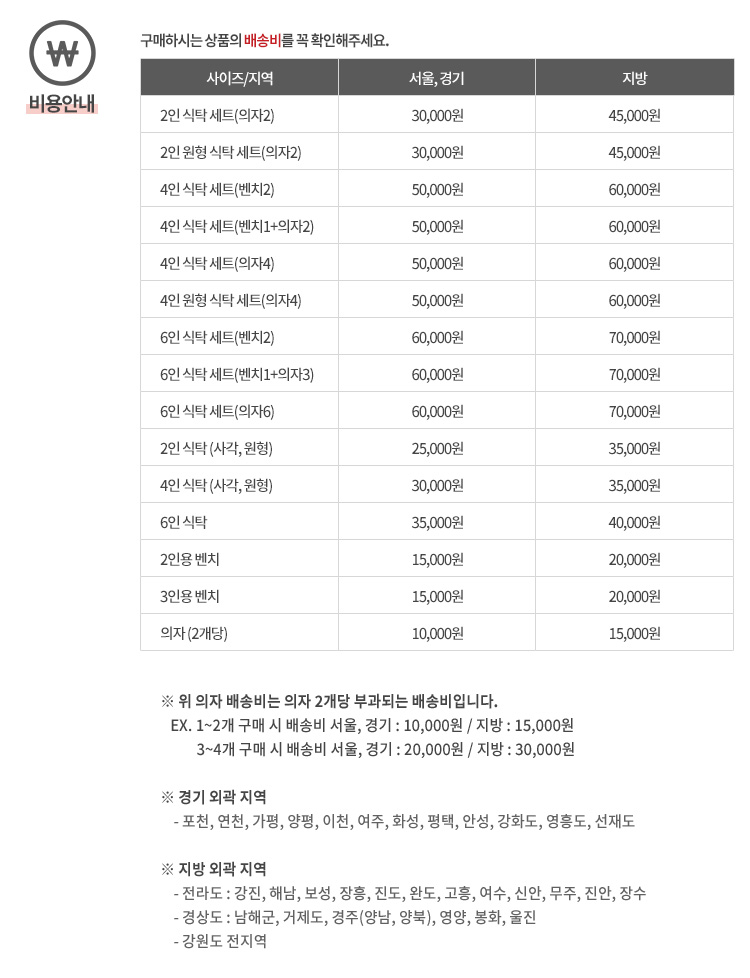 ₩
비용안내

구매하시는 상품의 배송비를 꼭 확인해주세요.

| 사이즈/지역 | 서울, 경기 | 지방 |
|---|---|---|
| 2인 식탁 세트(의자2) | 30,000원 | 45,000원 |
| 2인 원형 식탁 세트(의자2) | 30,000원 | 45,000원 |
| 4인 식탁 세트(벤치2) | 50,000원 | 60,000원 |
| 4인 식탁 세트(벤치1+의자2) | 50,000원 | 60,000원 |
| 4인 식탁 세트(의자4) | 50,000원 | 60,000원 |
| 4인 원형 식탁 세트(의자4) | 50,000원 | 60,000원 |
| 6인 식탁 세트(벤치2) | 60,000원 | 70,000원 |
| 6인 식탁 세트(벤치1+의자3) | 60,000원 | 70,000원 |
| 6인 식탁 세트(의자6) | 60,000원 | 70,000원 |
| 2인 식탁 (사각, 원형) | 25,000원 | 35,000원 |
| 4인 식탁 (사각, 원형) | 30,000원 | 35,000원 |
| 6인 식탁 | 35,000원 | 40,000원 |
| 2인용 벤치 | 15,000원 | 20,000원 |
| 3인용 벤치 | 15,000원 | 20,000원 |
| 의자 (2개당) | 10,000원 | 15,000원 |

※ 위 의자 배송비는 의자 2개당 부과되는 배송비입니다.
EX. 1~2개 구매 시 배송비 서울, 경기 : 10,000원 / 지방 : 15,000원
3~4개 구매 시 배송비 서울, 경기 : 20,000원 / 지방 : 30,000원

※ 경기 외곽 지역
- 포천, 연천, 가평, 양평, 이천, 여주, 화성, 평택, 안성, 강화도, 영흥도, 선재도

※ 지방 외곽 지역
- 전라도 : 강진, 해남, 보성, 장흥, 진도, 완도, 고흥, 여수, 신안, 무주, 진안, 장수
- 경상도 : 남해군, 거제도, 경주(양남, 양북), 영양, 봉화, 울진
- 강원도 전지역